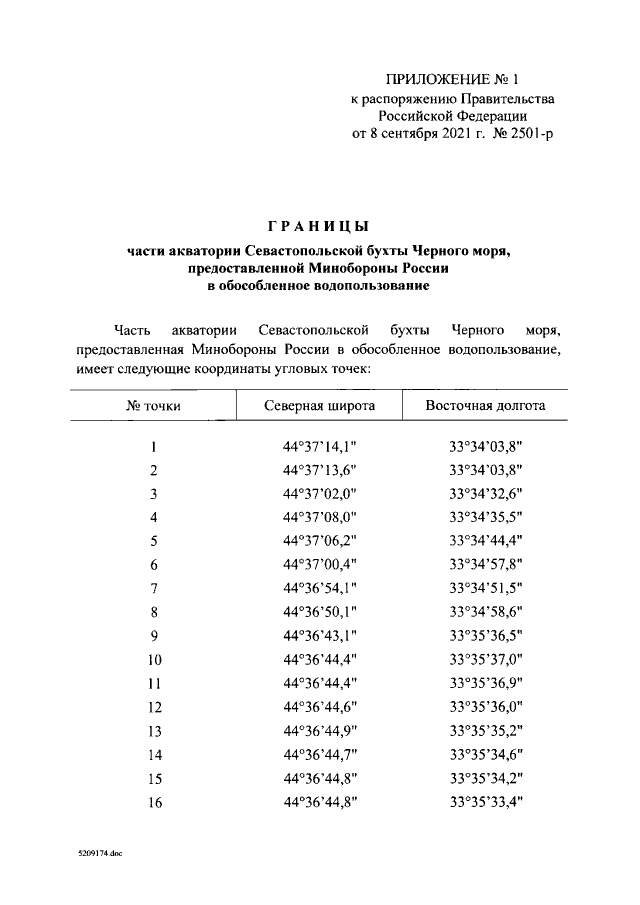 ПРИЛОЖЕНИЕ № 1
к распоряжению Правительства
Российской Федерации
от 8 сентября 2021 г. № 2501-р

ГРАНИЦЫ
части акватории Севастопольской бухты Черного моря,
предоставленной Минобороны России
в обособленное водопользование

Часть акватории Севастопольской бухты Черного моря, предоставленная Минобороны России в обособленное водопользование, имеет следующие координаты угловых точек:

| № точки | Северная широта | Восточная долгота |
|---|---|---|
| 1 | 44°37'14,1" | 33°34'03,8" |
| 2 | 44°37'13,6" | 33°34'03,8" |
| 3 | 44°37'02,0" | 33°34'32,6" |
| 4 | 44°37'08,0" | 33°34'35,5" |
| 5 | 44°37'06,2" | 33°34'44,4" |
| 6 | 44°37'00,4" | 33°34'57,8" |
| 7 | 44°36'54,1" | 33°34'51,5" |
| 8 | 44°36'50,1" | 33°34'58,6" |
| 9 | 44°36'43,1" | 33°35'36,5" |
| 10 | 44°36'44,4" | 33°35'37,0" |
| 11 | 44°36'44,4" | 33°35'36,9" |
| 12 | 44°36'44,6" | 33°35'36,0" |
| 13 | 44°36'44,9" | 33°35'35,2" |
| 14 | 44°36'44,7" | 33°35'34,6" |
| 15 | 44°36'44,8" | 33°35'34,2" |
| 16 | 44°36'44,8" | 33°35'33,4" |

5209174.doc